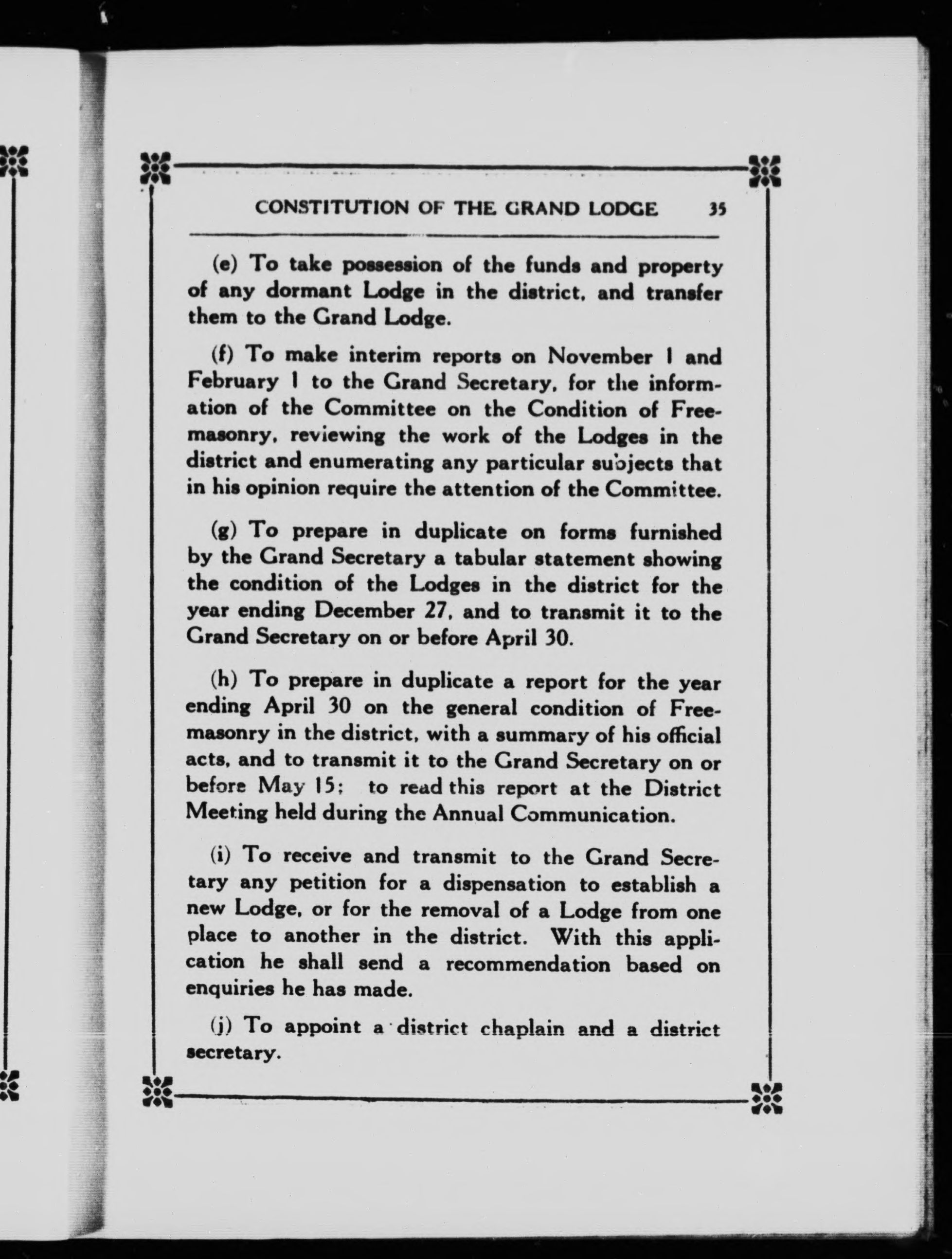 CONSTITUTION OF THE GRAND LODGE 35

(e) To take possession of the funds and property of any dormant Lodge in the district, and transfer them to the Grand Lodge.

(f) To make interim reports on November 1 and February 1 to the Grand Secretary, for the information of the Committee on the Condition of Freemasonry, reviewing the work of the Lodges in the district and enumerating any particular subjects that in his opinion require the attention of the Committee.

(g) To prepare in duplicate on forms furnished by the Grand Secretary a tabular statement showing the condition of the Lodges in the district for the year ending December 27, and to transmit it to the Grand Secretary on or before April 30.

(h) To prepare in duplicate a report for the year ending April 30 on the general condition of Freemasonry in the district, with a summary of his official acts, and to transmit it to the Grand Secretary on or before May 15; to read this report at the District Meeting held during the Annual Communication.

(i) To receive and transmit to the Grand Secretary any petition for a dispensation to establish a new Lodge, or for the removal of a Lodge from one place to another in the district. With this application he shall send a recommendation based on enquiries he has made.

(j) To appoint a district chaplain and a district secretary.